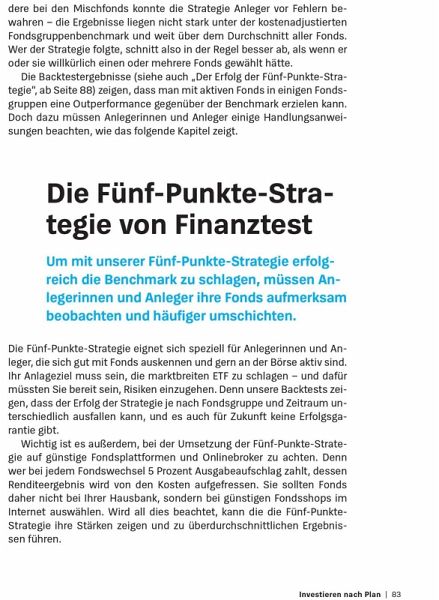 dere bei den Mischfonds konnte die Strategie Anleger vor Fehlern bewahren – die Ergebnisse liegen nicht stark unter der kostenadjustierten Fondsgruppenbenchmark und weit über dem Durchschnitt aller Fonds. Wer der Strategie folgte, schnitt also in der Regel besser ab, als wenn er oder sie willkürlich einen oder mehrere Fonds gewählt hätte.

Die Backtestergebnisse (siehe auch „Der Erfolg der Fünf-Punkte-Strategie", ab Seite 88) zeigen, dass man mit aktiven Fonds in einigen Fondsgruppen eine Outperformance gegenüber der Benchmark erzielen kann. Doch dazu müssen Anlegerinnen und Anleger einige Handlungsanweisungen beachten, wie das folgende Kapitel zeigt.

Die Fünf-Punkte-Strategie von Finanztest

Um mit unserer Fünf-Punkte-Strategie erfolgreich die Benchmark zu schlagen, müssen Anlegerinnen und Anleger ihre Fonds aufmerksam beobachten und häufiger umschichten.

Die Fünf-Punkte-Strategie eignet sich speziell für Anlegerinnen und Anleger, die sich gut mit Fonds auskennen und gern an der Börse aktiv sind. Ihr Anlageziel muss sein, die marktbreiten ETF zu schlagen – und dafür müssten Sie bereit sein, Risiken einzugehen. Denn unsere Backtests zeigen, dass der Erfolg der Strategie je nach Fondsgruppe und Zeitraum unterschiedlich ausfallen kann, und es auch für Zukunft keine Erfolgsgarantie gibt.

Wichtig ist es außerdem, bei der Umsetzung der Fünf-Punkte-Strategie auf günstige Fondsplattformen und Onlinebroker zu achten. Denn wer bei jedem Fondswechsel 5 Prozent Ausgabeaufschlag zahlt, dessen Renditeergebnis wird von den Kosten aufgefressen. Sie sollten Fonds daher nicht bei Ihrer Hausbank, sondern bei günstigen Fondsshops im Internet auswählen. Wird all dies beachtet, kann die die Fünf-Punkte-Strategie ihre Stärken zeigen und zu überdurchschnittlichen Ergebnissen führen.

Investieren nach Plan | 83